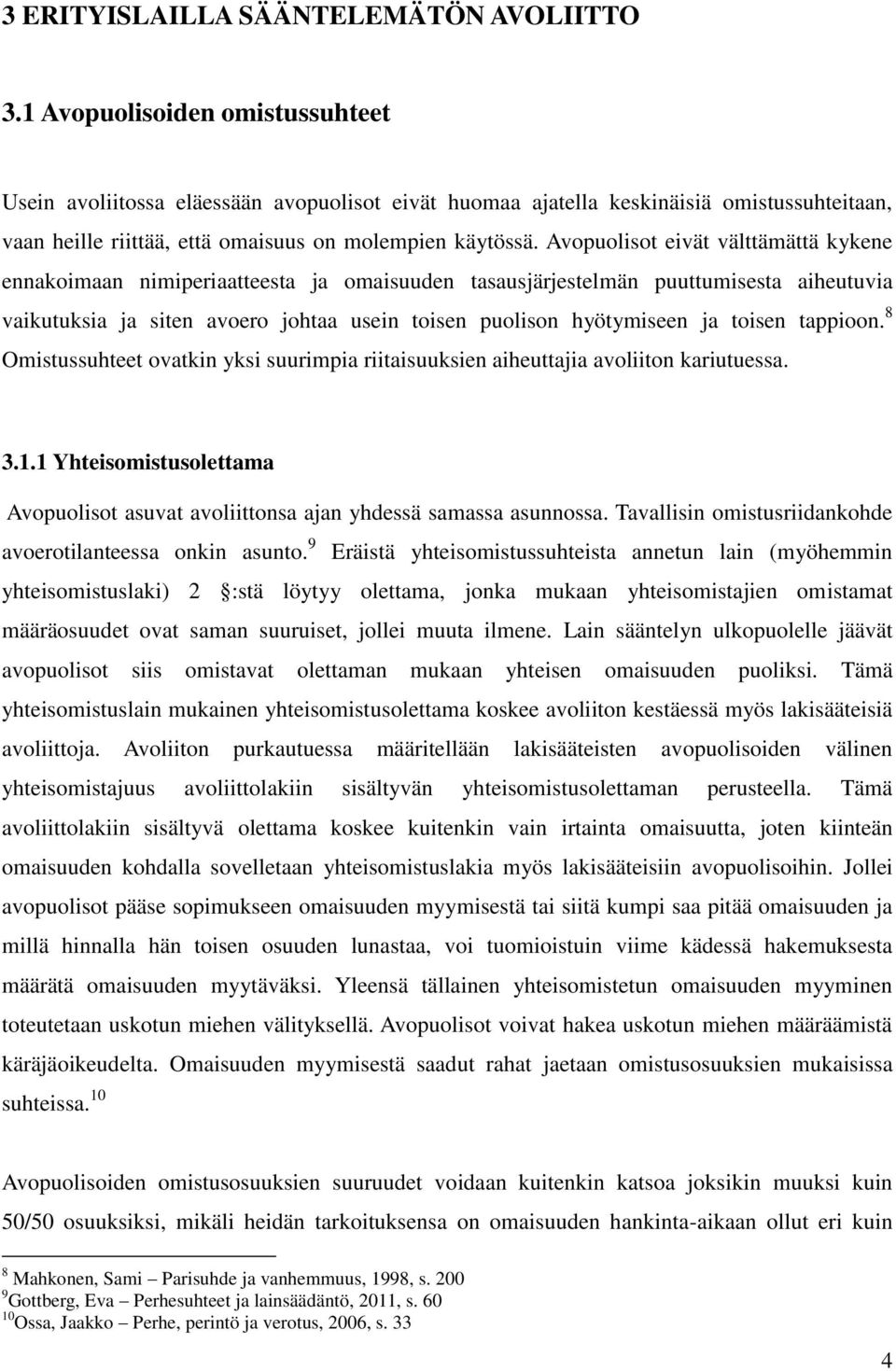 3 ERITYISLAILLA SÄÄNTELEMÄTÖN AVOLIITTO

3.1 Avopuolisoiden omistussuhteet

Usein avoliitossa eläessään avopuolisot eivät huomaa ajatella keskinäisiä omistussuhteitaan, vaan heille riittää, että omaisuus on molempien käytössä. Avopuolisot eivät välttämättä kykene ennakoimaan nimiperiaatteesta ja omaisuuden tasausjärjestelmän puuttumisesta aiheutuvia vaikutuksia ja siten avoero johtaa usein toisen puolison hyötymiseen ja toisen tappioon.$^{8}$ Omistussuhteet ovatkin yksi suurimpia riitaisuuksien aiheuttajia avoliiton kariutuessa.

3.1.1 Yhteisomistusolettama

Avopuolisot asuvat avoliittonsa ajan yhdessä samassa asunnossa. Tavallisin omistusriidankohde avoerotilanteessa onkin asunto.$^{9}$ Eräistä yhteisomistussuhteista annetun lain (myöhemmin yhteisomistuslaki) 2 :stä löytyy olettama, jonka mukaan yhteisomistajien omistamat määräosuudet ovat saman suuruiset, jollei muuta ilmene. Lain sääntelyn ulkopuolelle jäävät avopuolisot siis omistavat olettaman mukaan yhteisen omaisuuden puoliksi. Tämä yhteisomistuslain mukainen yhteisomistusolettama koskee avoliiton kestäessä myös lakisääteisiä avoliittoja. Avoliiton purkautuessa määritellään lakisääteisten avopuolisoiden välinen yhteisomistajuus avoliittolakiin sisältyvän yhteisomistusolettaman perusteella. Tämä avoliittolakiin sisältyvä olettama koskee kuitenkin vain irtainta omaisuutta, joten kiinteän omaisuuden kohdalla sovelletaan yhteisomistuslakia myös lakisääteisiin avopuolisoihin. Jollei avopuolisot pääse sopimukseen omaisuuden myymisestä tai siitä kumpi saa pitää omaisuuden ja millä hinnalla hän toisen osuuden lunastaa, voi tuomioistuin viime kädessä hakemuksesta määrätä omaisuuden myytäväksi. Yleensä tällainen yhteisomistetun omaisuuden myyminen toteutetaan uskotun miehen välityksellä. Avopuolisot voivat hakea uskotun miehen määräämistä käräjäoikeudelta. Omaisuuden myymisestä saadut rahat jaetaan omistusosuuksien mukaisissa suhteissa.$^{10}$

Avopuolisoiden omistusosuuksien suuruudet voidaan kuitenkin katsoa joksikin muuksi kuin 50/50 osuuksiksi, mikäli heidän tarkoituksensa on omaisuuden hankinta-aikaan ollut eri kuin

$^{8}$ Mahkonen, Sami – Parisuhde ja vanhemmuus, 1998, s. 200
$^{9}$Gottberg, Eva – Perhesuhteet ja lainsäädäntö, 2011, s. 60
$^{10}$Ossa, Jaakko – Perhe, perintö ja verotus, 2006, s. 33

4